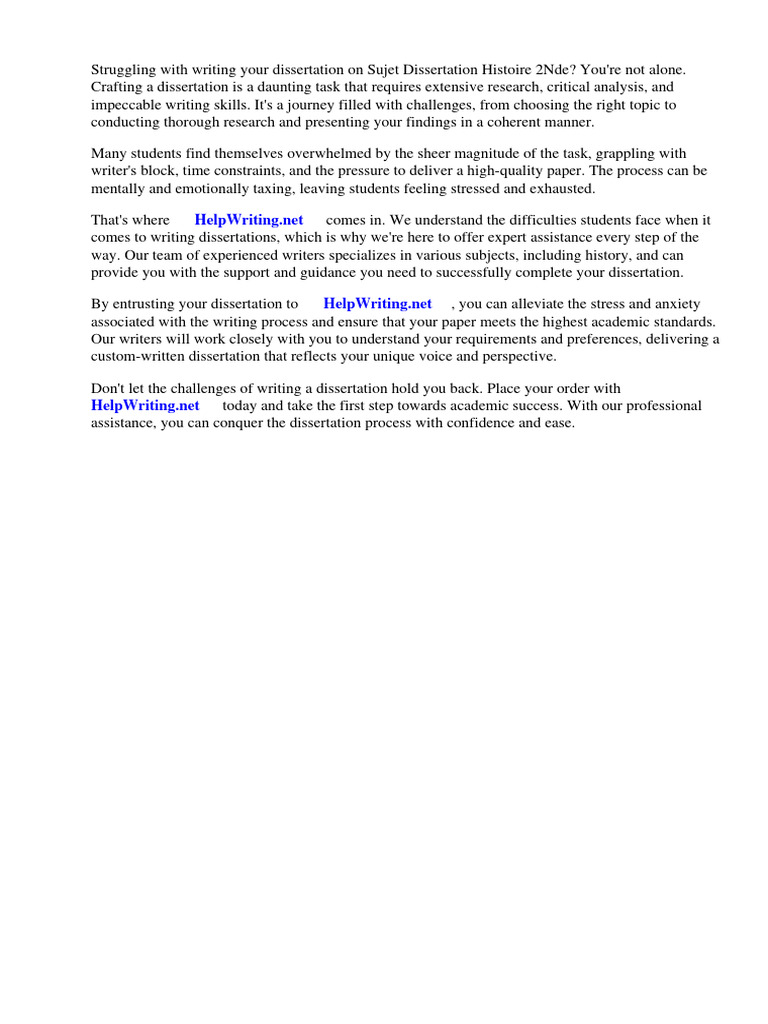 Struggling with writing your dissertation on Sujet Dissertation Histoire 2Nde? You're not alone. Crafting a dissertation is a daunting task that requires extensive research, critical analysis, and impeccable writing skills. It's a journey filled with challenges, from choosing the right topic to conducting thorough research and presenting your findings in a coherent manner.

Many students find themselves overwhelmed by the sheer magnitude of the task, grappling with writer's block, time constraints, and the pressure to deliver a high-quality paper. The process can be mentally and emotionally taxing, leaving students feeling stressed and exhausted.

That's where HelpWriting.net comes in. We understand the difficulties students face when it comes to writing dissertations, which is why we're here to offer expert assistance every step of the way. Our team of experienced writers specializes in various subjects, including history, and can provide you with the support and guidance you need to successfully complete your dissertation.

By entrusting your dissertation to HelpWriting.net , you can alleviate the stress and anxiety associated with the writing process and ensure that your paper meets the highest academic standards. Our writers will work closely with you to understand your requirements and preferences, delivering a custom-written dissertation that reflects your unique voice and perspective.

Don't let the challenges of writing a dissertation hold you back. Place your order with HelpWriting.net today and take the first step towards academic success. With our professional assistance, you can conquer the dissertation process with confidence and ease.